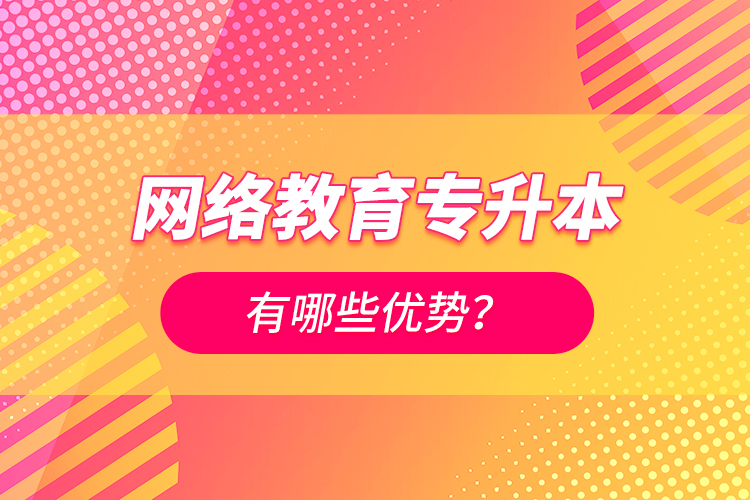 网络教育专升本

有哪些优势？